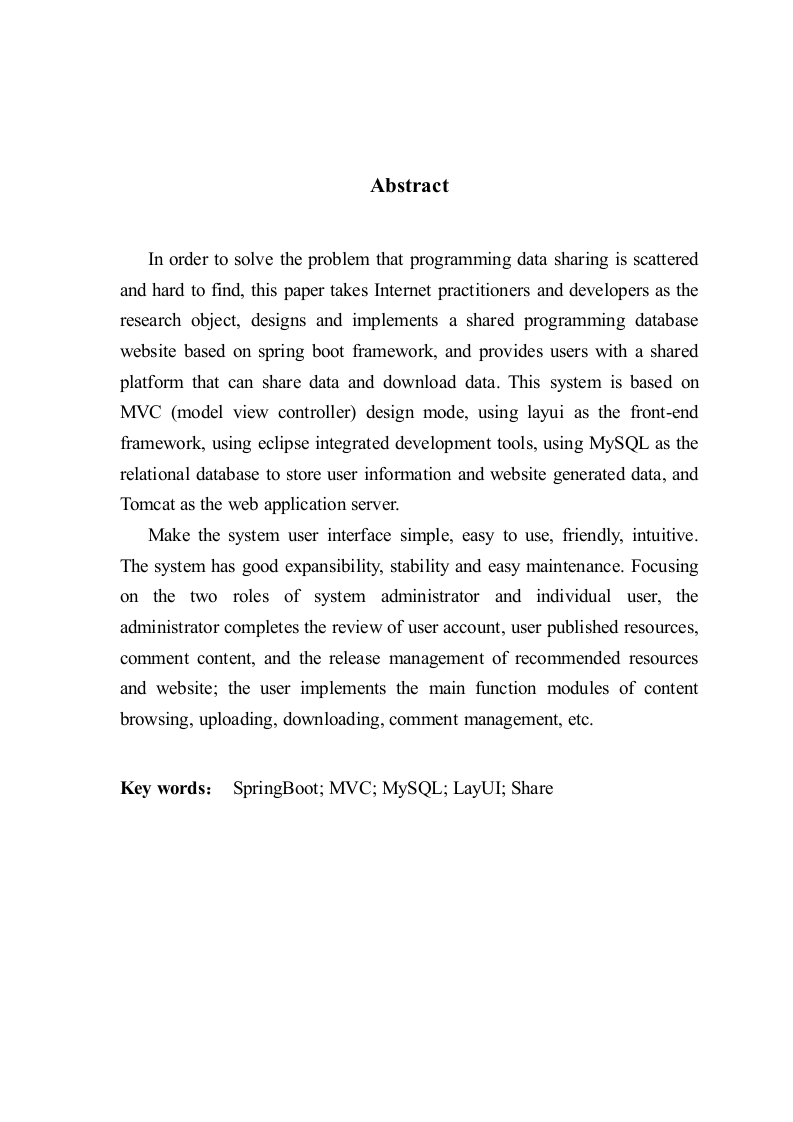 Abstract

In order to solve the problem that programming data sharing is scattered and hard to find, this paper takes Internet practitioners and developers as the research object, designs and implements a shared programming database website based on spring boot framework, and provides users with a shared platform that can share data and download data. This system is based on MVC (model view controller) design mode, using layui as the front-end framework, using eclipse integrated development tools, using MySQL as the relational database to store user information and website generated data, and Tomcat as the web application server.

Make the system user interface simple, easy to use, friendly, intuitive. The system has good expansibility, stability and easy maintenance. Focusing on the two roles of system administrator and individual user, the administrator completes the review of user account, user published resources, comment content, and the release management of recommended resources and website; the user implements the main function modules of content browsing, uploading, downloading, comment management, etc.

Key words： SpringBoot; MVC; MySQL; LayUI; Share